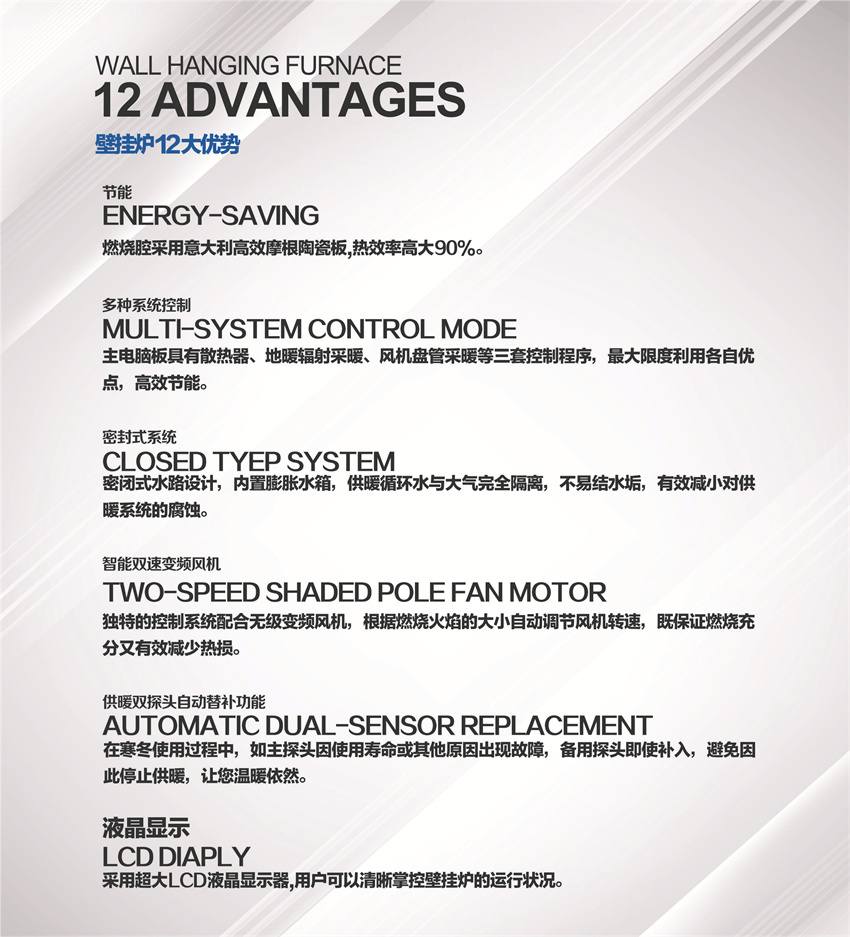 WALL HANGING FURNACE
12 ADVANTAGES
壁挂炉12大优势

节能
ENERGY-SAVING
燃烧腔采用意大利高效摩根陶瓷板,热效率高大90%。

多种系统控制
MULTI-SYSTEM CONTROL MODE
主电脑板具有散热器、地暖辐射采暖、风机盘管采暖等三套控制程序，最大限度利用各自优点，高效节能。

密封式系统
CLOSED TYEP SYSTEM
密闭式水路设计，内置膨胀水箱，供暖循环水与大气完全隔离，不易结水垢，有效减小对供暖系统的腐蚀。

智能双速变频风机
TWO-SPEED SHADED POLE FAN MOTOR
独特的控制系统配合无级变频风机，根据燃烧火焰的大小自动调节风机转速，既保证燃烧充分又有效减少热损。

供暖双探头自动替补功能
AUTOMATIC DUAL-SENSOR REPLACEMENT
在寒冬使用过程中，如主探头因使用寿命或其他原因出现故障，备用探头即使补入，避免因此停止供暖，让您温暖依然。

液晶显示
LCD DIAPLY
采用超大LCD液晶显示器,用户可以清晰掌控壁挂炉的运行状况。